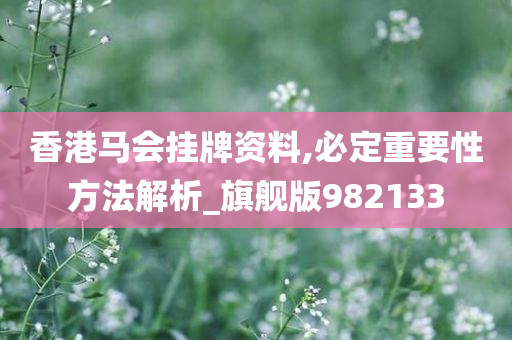 香港马会挂牌资料,必定重要性方法解析_旗舰版982133